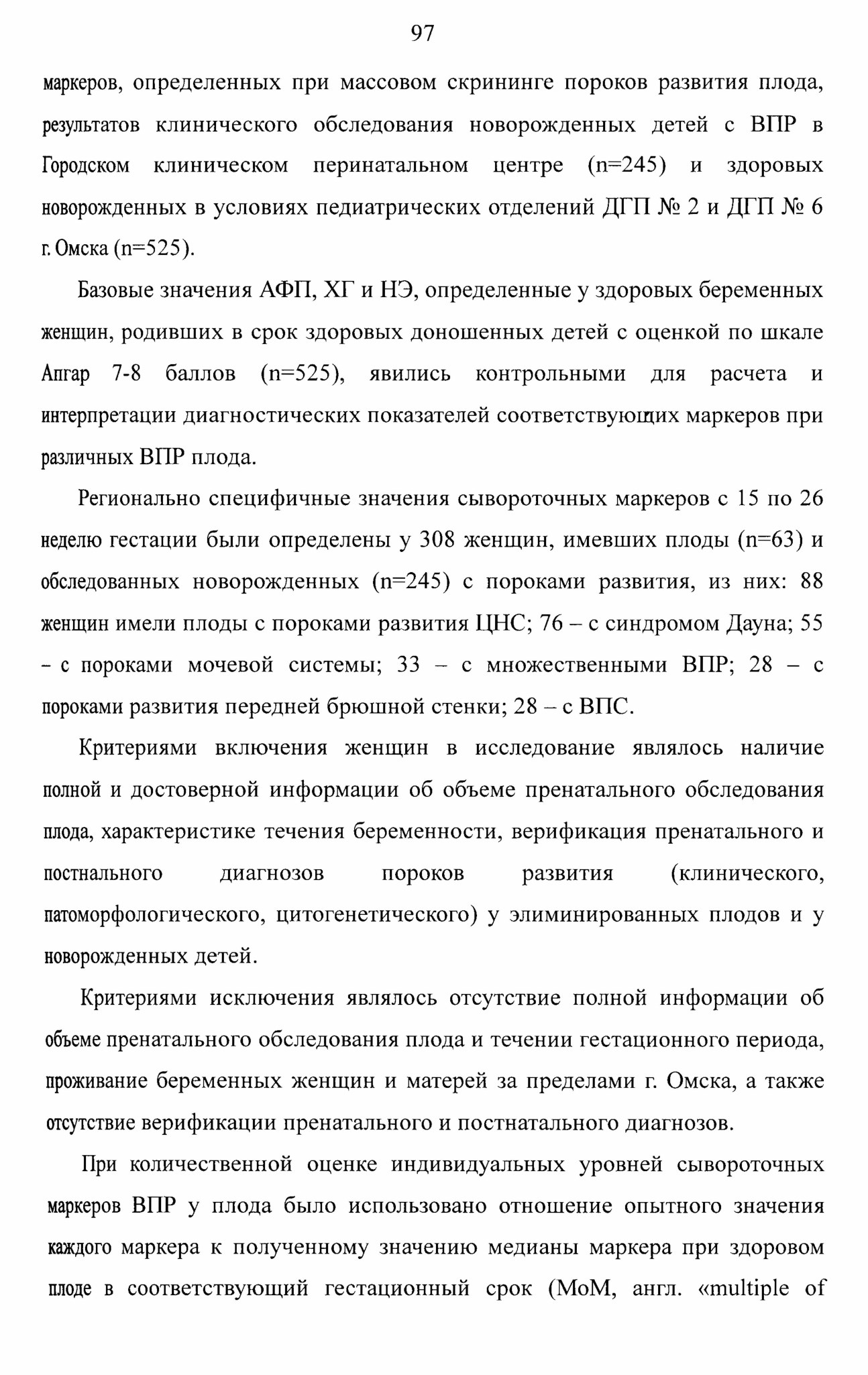 97

маркеров, определенных при массовом скрининге пороков развития плода, результатов клинического обследования новорожденных детей с ВПР в Городском клиническом перинатальном центре (n=245) и здоровых новорожденных в условиях педиатрических отделений ДГП № 2 и ДГП № 6 г. Омска (n=525).

Базовые значения АФП, ХГ и НЭ, определенные у здоровых беременных женщин, родивших в срок здоровых доношенных детей с оценкой по шкале Апгар 7-8 баллов (n=525), явились контрольными для расчета и интерпретации диагностических показателей соответствующих маркеров при различных ВПР плода.

Регионально специфичные значения сывороточных маркеров с 15 по 26 неделю гестации были определены у 308 женщин, имевших плоды (n=63) и обследованных новорожденных (n=245) с пороками развития, из них: 88 женщин имели плоды с пороками развития ЦНС; 76 – с синдромом Дауна; 55 – с пороками мочевой системы; 33 – с множественными ВПР; 28 – с пороками развития передней брюшной стенки; 28 – с ВПС.

Критериями включения женщин в исследование являлось наличие полной и достоверной информации об объеме пренатального обследования плода, характеристике течения беременности, верификация пренатального и постнального диагнозов пороков развития (клинического, патоморфологического, цитогенетического) у элиминированных плодов и у новорожденных детей.

Критериями исключения являлось отсутствие полной информации об объеме пренатального обследования плода и течении гестационного периода, проживание беременных женщин и матерей за пределами г. Омска, а также отсутствие верификации пренатального и постнатального диагнозов.

При количественной оценке индивидуальных уровней сывороточных маркеров ВПР у плода было использовано отношение опытного значения каждого маркера к полученному значению медианы маркера при здоровом плоде в соответствующий гестационный срок (МоМ, англ. «multiple of